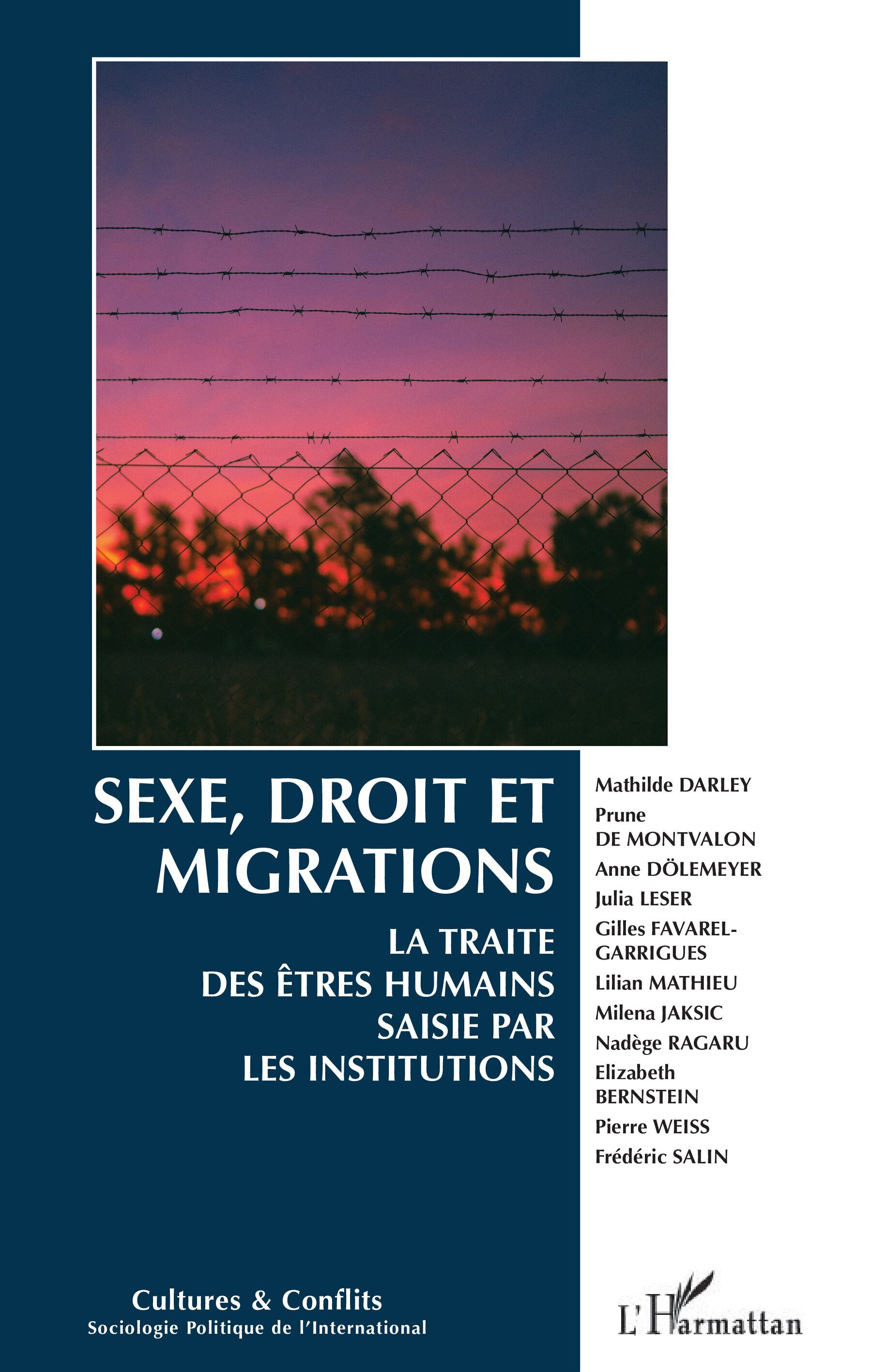 SEXE, DROIT ET MIGRATIONS

LA TRAITE DES ÊTRES HUMAINS SAISIE PAR LES INSTITUTIONS

Mathilde DARLEY
Prune DE MONTVALON
Anne DÖLEMEYER
Julia LESER
Gilles FAVAREL-GARRIGUES
Lilian MATHIEU
Milena JAKSIC
Nadège RAGARU
Elizabeth BERNSTEIN
Pierre WEISS
Frédéric SALIN

Cultures & Conflits
Sociologie Politique de l'International

L'Harmattan